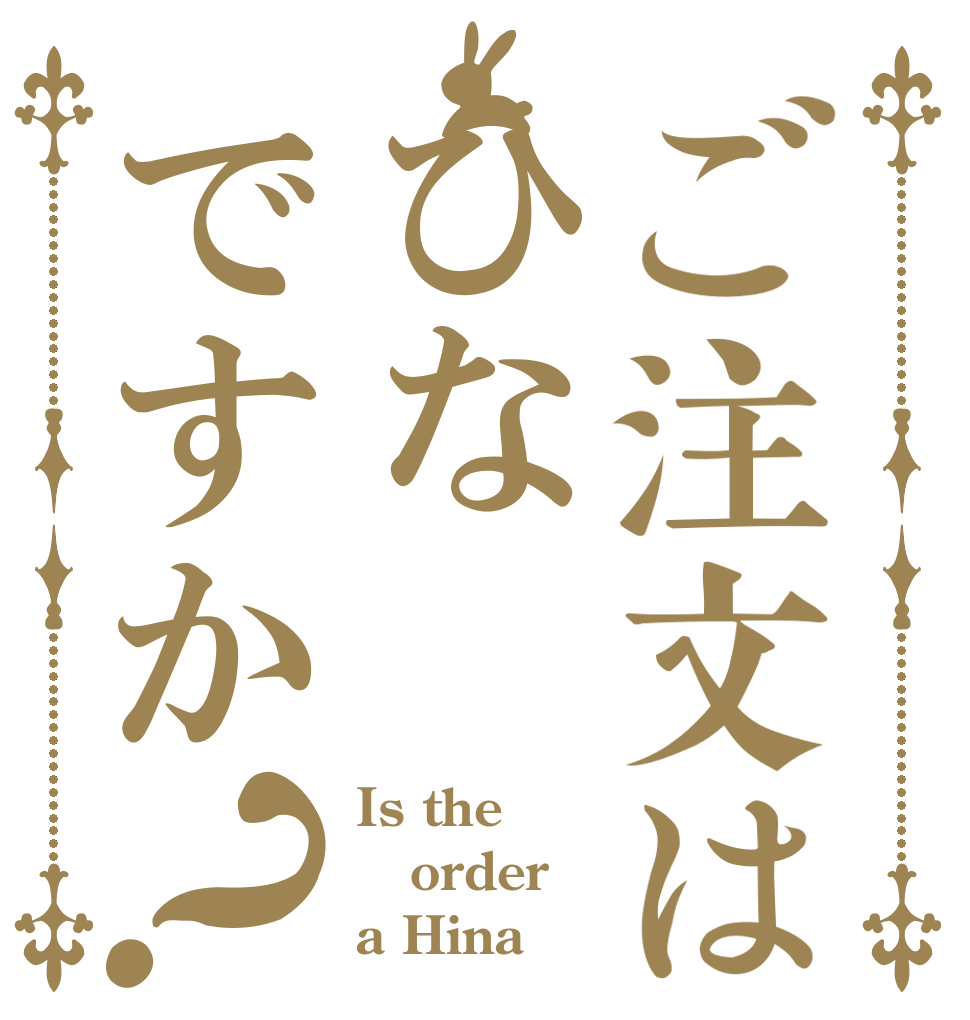 ご注文は
ひな
ですか？

Is the
order
a Hina